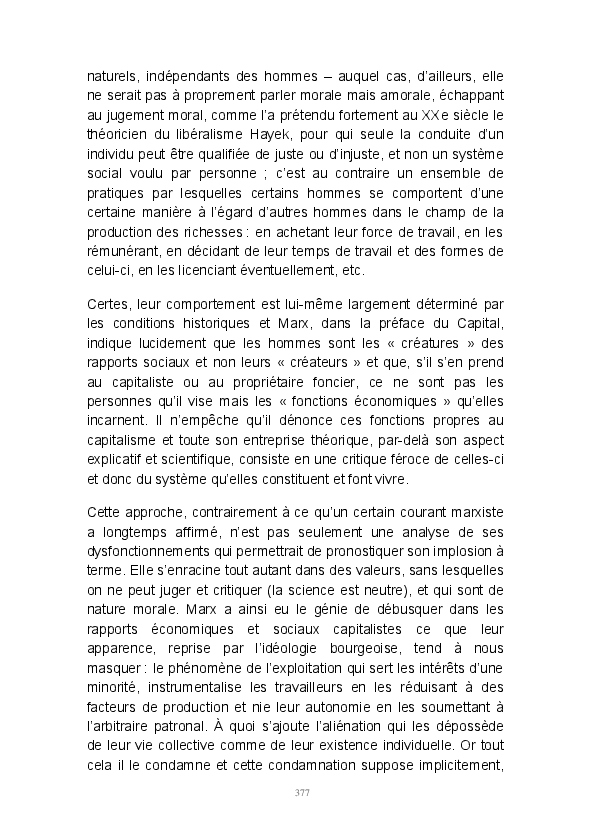 naturels, indépendants des hommes – auquel cas, d'ailleurs, elle ne serait pas à proprement parler morale mais amorale, échappant au jugement moral, comme l'a prétendu fortement au XXe siècle le théoricien du libéralisme Hayek, pour qui seule la conduite d'un individu peut être qualifiée de juste ou d'injuste, et non un système social voulu par personne ; c'est au contraire un ensemble de pratiques par lesquelles certains hommes se comportent d'une certaine manière à l'égard d'autres hommes dans le champ de la production des richesses : en achetant leur force de travail, en les rémunérant, en décidant de leur temps de travail et des formes de celui-ci, en les licenciant éventuellement, etc.

Certes, leur comportement est lui-même largement déterminé par les conditions historiques et Marx, dans la préface du Capital, indique lucidement que les hommes sont les « créatures » des rapports sociaux et non leurs « créateurs » et que, s'il s'en prend au capitaliste ou au propriétaire foncier, ce ne sont pas les personnes qu'il vise mais les « fonctions économiques » qu'elles incarnent. Il n'empêche qu'il dénonce ces fonctions propres au capitalisme et toute son entreprise théorique, par-delà son aspect explicatif et scientifique, consiste en une critique féroce de celles-ci et donc du système qu'elles constituent et font vivre.

Cette approche, contrairement à ce qu'un certain courant marxiste a longtemps affirmé, n'est pas seulement une analyse de ses dysfonctionnements qui permettrait de pronostiquer son implosion à terme. Elle s'enracine tout autant dans des valeurs, sans lesquelles on ne peut juger et critiquer (la science est neutre), et qui sont de nature morale. Marx a ainsi eu le génie de débusquer dans les rapports économiques et sociaux capitalistes ce que leur apparence, reprise par l'idéologie bourgeoise, tend à nous masquer : le phénomène de l'exploitation qui sert les intérêts d'une minorité, instrumentalise les travailleurs en les réduisant à des facteurs de production et nie leur autonomie en les soumettant à l'arbitraire patronal. À quoi s'ajoute l'aliénation qui les dépossède de leur vie collective comme de leur existence individuelle. Or tout cela il le condamne et cette condamnation suppose implicitement,

377